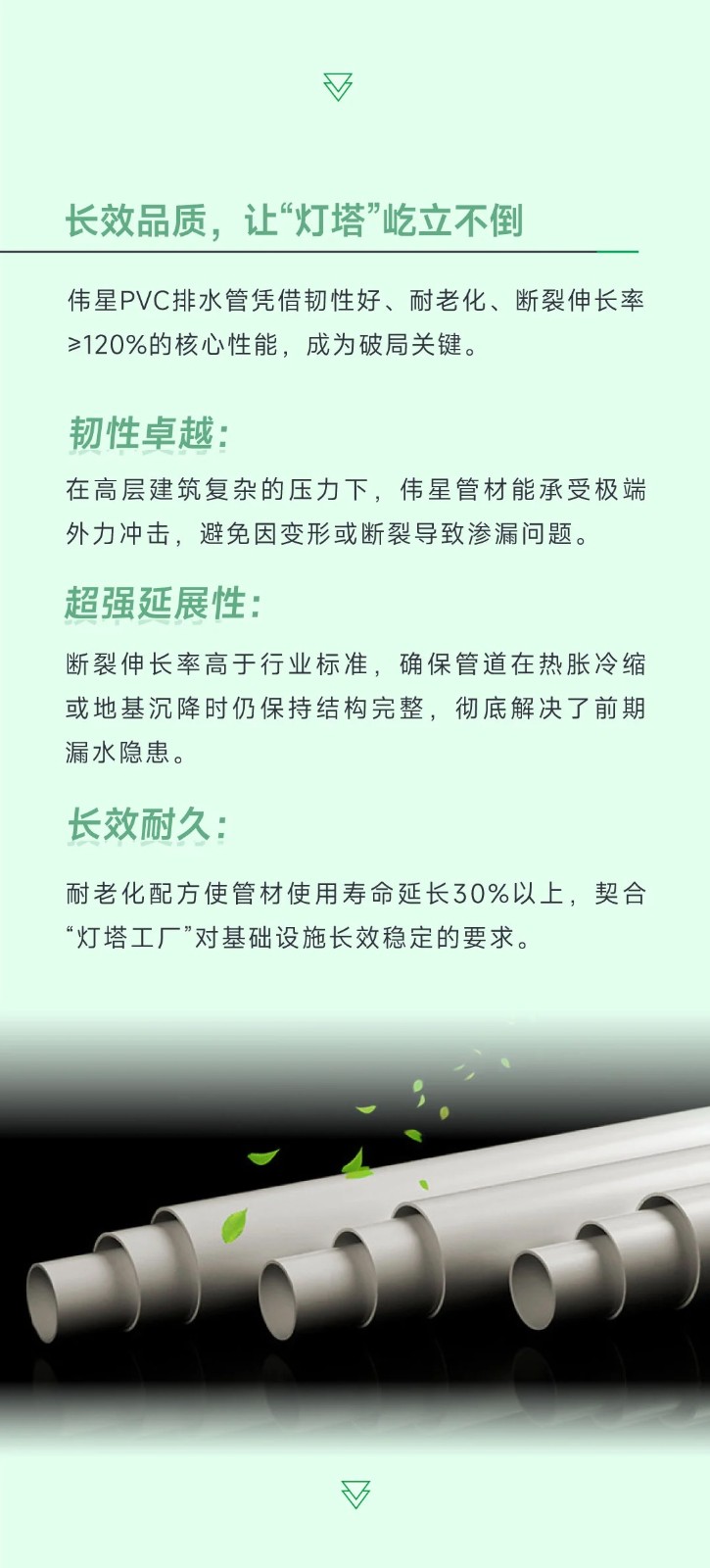 长效品质，让“灯塔”屹立不倒

伟星PVC排水管凭借韧性好、耐老化、断裂伸长率≥120%的核心性能，成为破局关键。

韧性卓越：

在高层建筑复杂的压力下，伟星管材能承受极端外力冲击，避免因变形或断裂导致渗漏问题。

超强延展性：

断裂伸长率高于行业标准，确保管道在热胀冷缩或地基沉降时仍保持结构完整，彻底解决了前期漏水隐患。

长效耐久：

耐老化配方使管材使用寿命延长30%以上，契合“灯塔工厂”对基础设施长效稳定的要求。